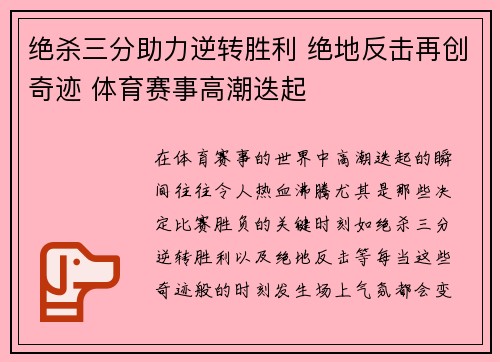 绝杀三分助力逆转胜利 绝地反击再创奇迹 体育赛事高潮迭起

在体育赛事的世界中高潮迭起的瞬间往往令人热血沸腾尤其是那些决定比赛胜负的关键时刻如绝杀三分逆转胜利以及绝地反击等每当这些奇迹般的时刻发生场上气氛都会变